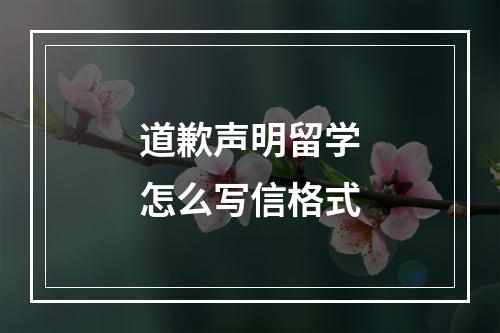 道歉声明留学
怎么写信格式